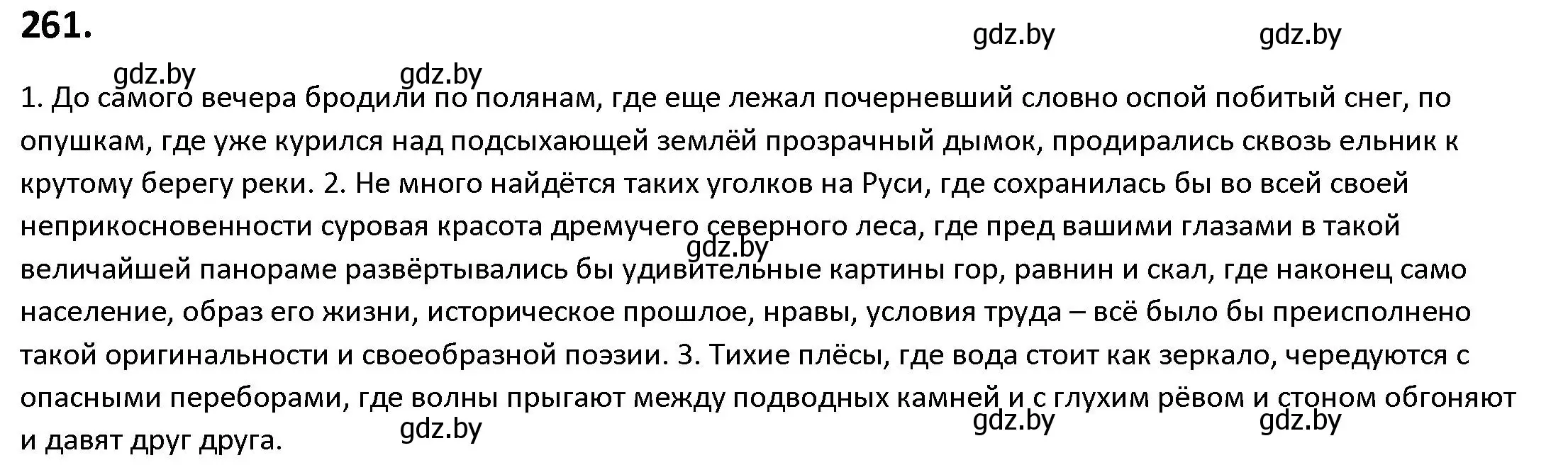 261.

gdz.by gdz.by

gdz.by gdz.by

1. До самого вечера бродили по полянам, где еще лежал почерневший словно оспой побитый снег, по опушкам, где уже курился над подсыхающей землёй прозрачный дымок, продирались сквозь ельник к крутому берегу реки. 2. Не много найдётся таких уголков на Руси, где сохранилась бы во всей своей неприкосновенности суровая красота дремучего северного леса, где пред вашими глазами в такой величайшей панораме развёртывались бы удивительные картины гор, равнин и скал, где наконец само население, образ его жизни, историческое прошлое, нравы, условия труда – всё было бы преисполнено такой оригинальности и своеобразной поэзии. 3. Тихие плёсы, где вода стоит как зеркало, чередуются с опасными переборами, где волны прыгают между подводных камней и с глухим рёвом и стоном обгоняют и давят друг друга.

gdz.by

gdz.by gdz.by gdz.by